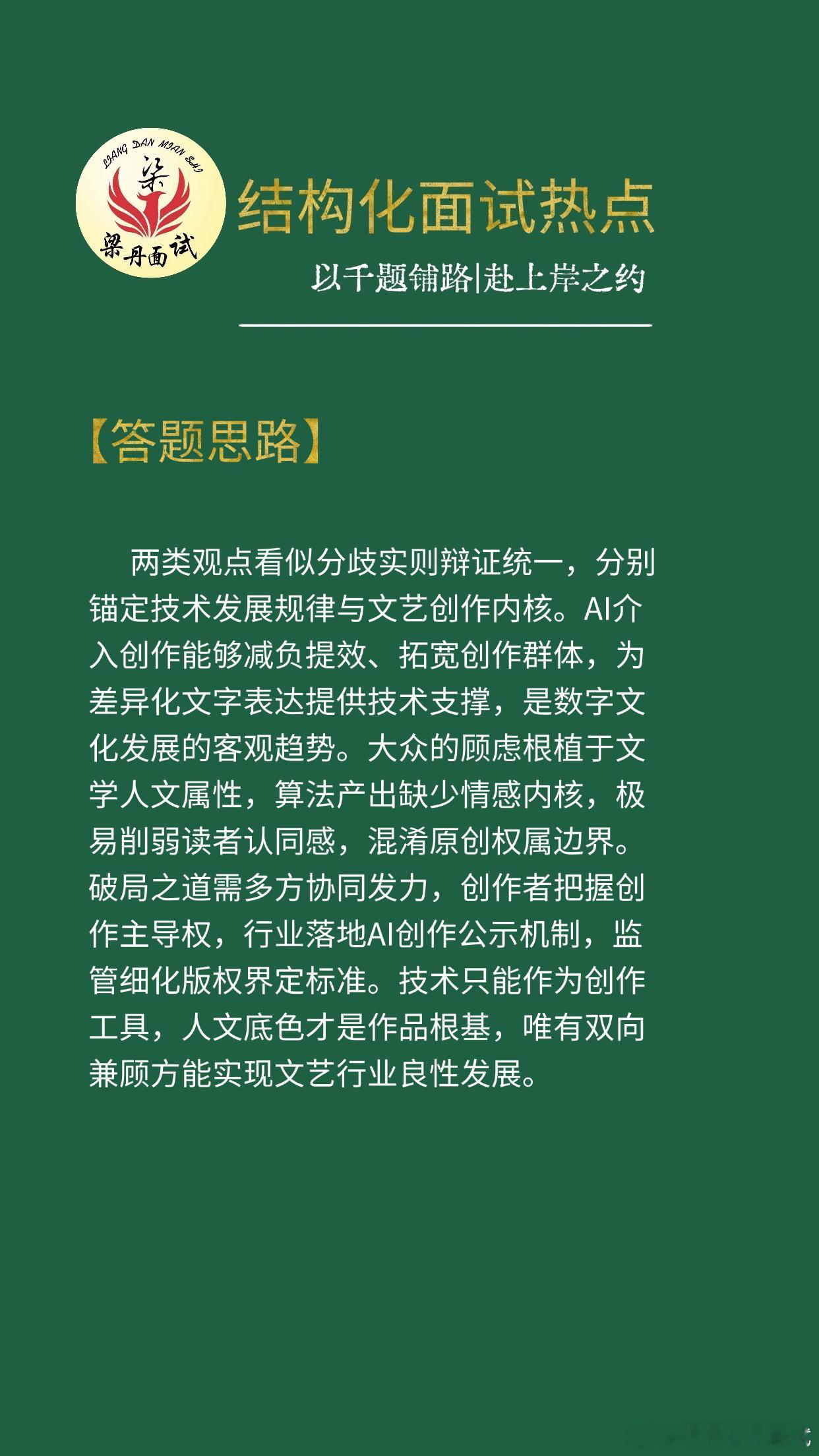 LIANG DAN MIAN SHI
梁
梁丹面试

结构化面试热点

以千题铺路|赴上岸之约

【答题思路】

两类观点看似分歧实则辩证统一，分别锚定技术发展规律与文艺创作内核。AI介入创作能够减负提效、拓宽创作群体，为差异化文字表达提供技术支撑，是数字文化发展的客观趋势。大众的顾虑根植于文学人文属性，算法产出缺少情感内核，极易削弱读者认同感，混淆原创权属边界。破局之道需多方协同发力，创作者把握创作主导权，行业落地AI创作公示机制，监管细化版权界定标准。技术只能作为创作工具，人文底色才是作品根基，唯有双向兼顾方能实现文艺行业良性发展。